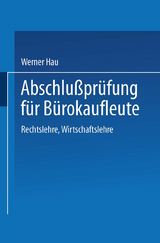 Werner Hau

Abschlußprüfung für Bürokaufleute

Rechtslehre, Wirtschaftslehre